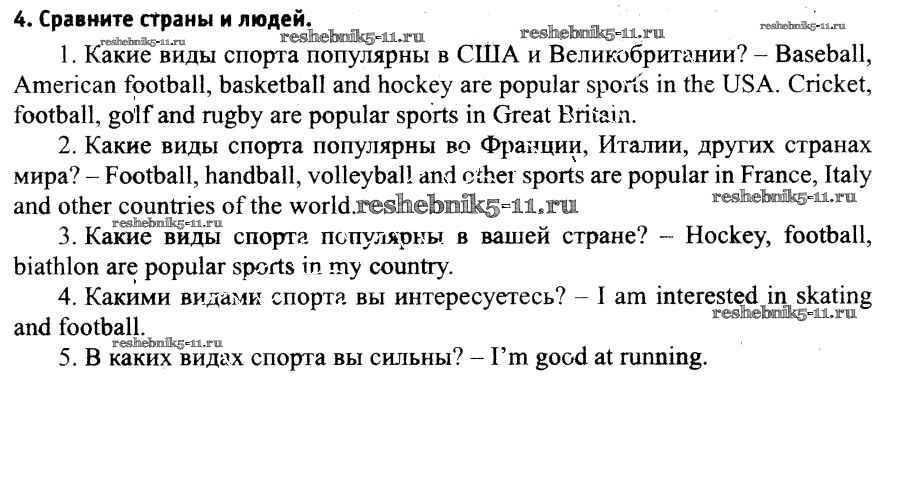 4. Сравните страны и людей.

reshebnik5-11.ru reshebnik5-11.ru reshebnik5-11.ru reshebnik5-11.ru

1. Какие виды спорта популярны в США и Великобритании? – Baseball, American football, basketball and hockey are popular sports in the USA. Cricket, football, golf and rugby are popular sports in Great Britain.

2. Какие виды спорта популярны во Франции, Италии, других странах мира? – Football, handball, volleyball and other sports are popular in France, Italy and other countries of the world. reshebnik5-11.ru reshebnik5-11.ru

3. Какие виды спорта популярны в вашей стране? – Hockey, football, biathlon are popular sports in my country.

4. Какими видами спорта вы интересуетесь? – I am interested in skating and football. reshebnik5-11.ru

reshebnik5-11.ru

5. В каких видах спорта вы сильны? – I'm good at running.